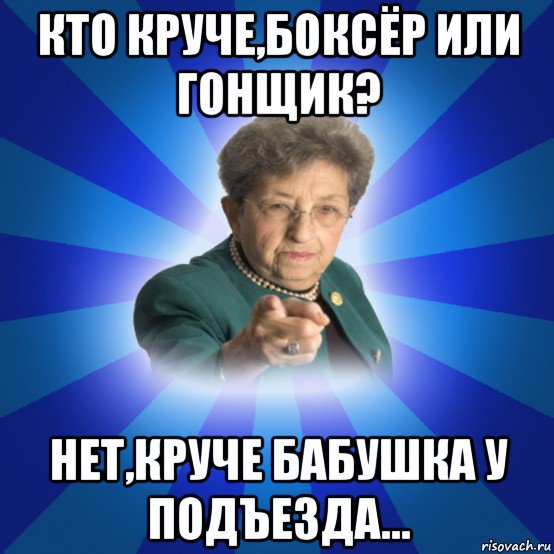 КТО КРУЧЕ,БОКСЁР ИЛИ ГОНЩИК?

НЕТ,КРУЧЕ БАБУШКА У ПОДЪЕЗДА...

risovach.ru